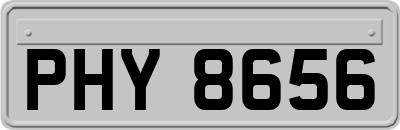 PHY 8656